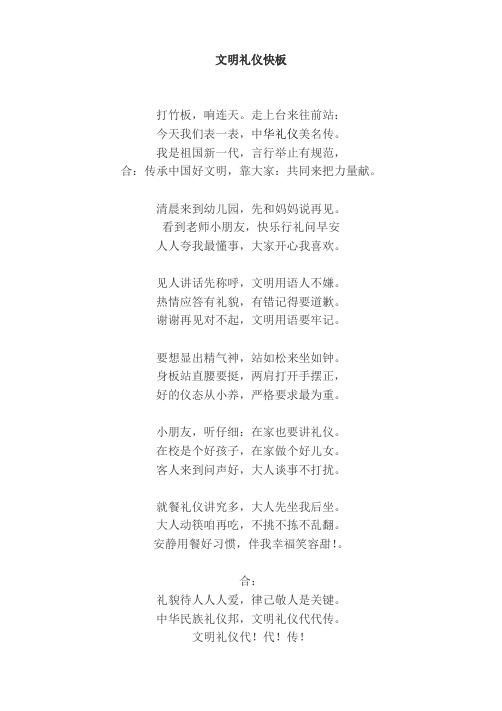 文明礼仪快板

打竹板，响连天。走上台来往前站：
今天我们表一表，中华礼仪美名传。
我是祖国新一代，言行举止有规范，
合：传承中国好文明，靠大家：共同来把力量献。

清晨来到幼儿园，先和妈妈说再见。
看到老师小朋友，快乐行礼问早安
人人夸我最懂事，大家开心我喜欢。

见人讲话先称呼，文明用语人不嫌。
热情应答有礼貌，有错记得要道歉。
谢谢再见对不起，文明用语要牢记。

要想显出精气神，站如松来坐如钟。
身板站直腰要挺，两肩打开手摆正，
好的仪态从小养，严格要求最为重。

小朋友，听仔细：在家也要讲礼仪。
在校是个好孩子，在家做个好儿女。
客人来到问声好，大人谈事不打扰。

就餐礼仪讲究多，大人先坐我后坐。
大人动筷咱再吃，不挑不拣不乱翻。
安静用餐好习惯，伴我幸福笑容甜！。

合：
礼貌待人人人爱，律己敬人是关键。
中华民族礼仪邦，文明礼仪代代传。
文明礼仪代！代！传！